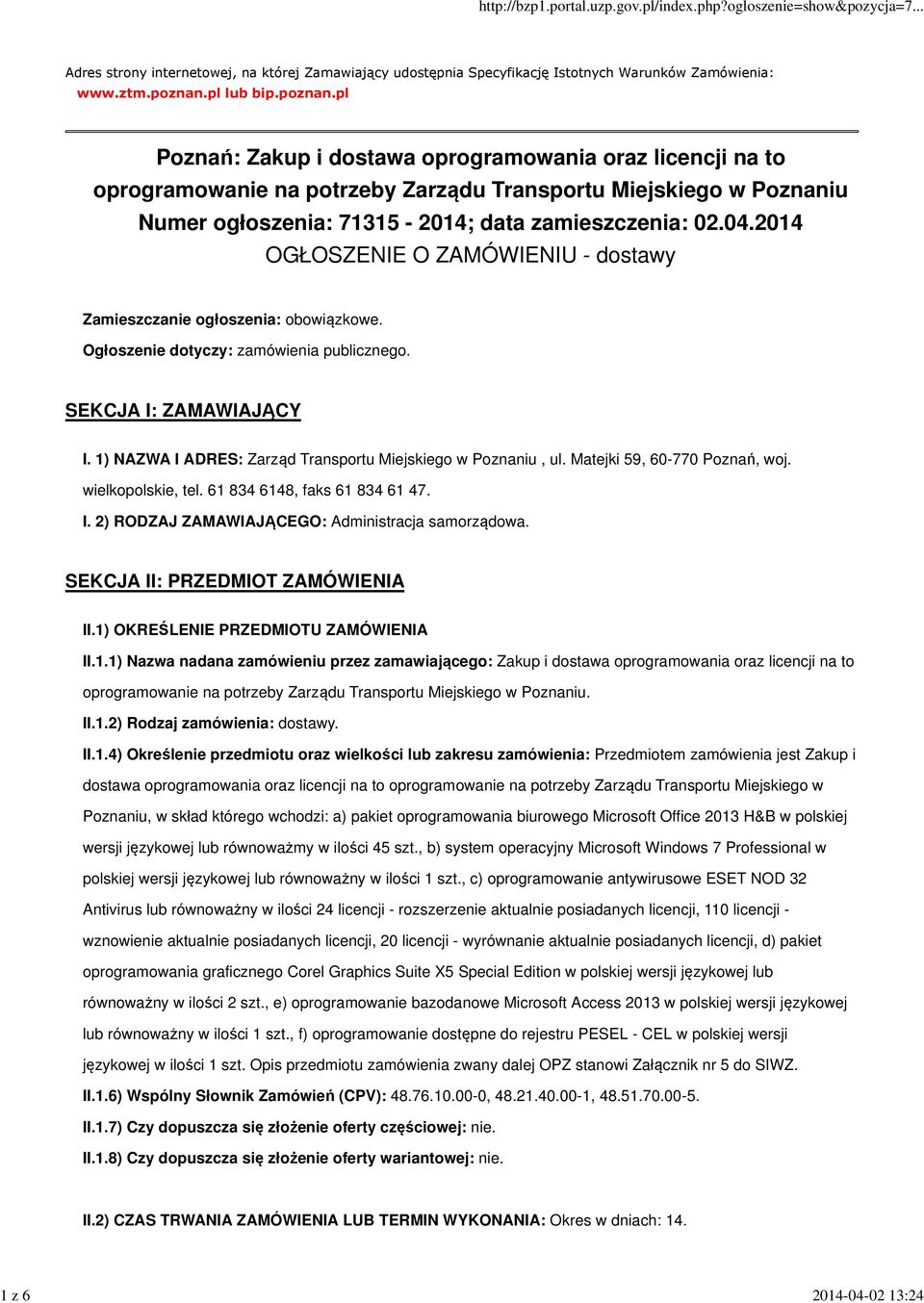 http://bzp1.portal.uzp.gov.pl/index.php?ogloszenie=show&pozycja=7...

Adres strony internetowej, na której Zamawiający udostępnia Specyfikację Istotnych Warunków Zamówienia: www.ztm.poznan.pl lub bip.poznan.pl

Poznań: Zakup i dostawa oprogramowania oraz licencji na to oprogramowanie na potrzeby Zarządu Transportu Miejskiego w Poznaniu
Numer ogłoszenia: 71315 - 2014; data zamieszczenia: 02.04.2014
OGŁOSZENIE O ZAMÓWIENIU - dostawy

Zamieszczanie ogłoszenia: obowiązkowe.

Ogłoszenie dotyczy: zamówienia publicznego.

SEKCJA I: ZAMAWIAJĄCY

I. 1) NAZWA I ADRES: Zarząd Transportu Miejskiego w Poznaniu , ul. Matejki 59, 60-770 Poznań, woj. wielkopolskie, tel. 61 834 6148, faks 61 834 61 47.

I. 2) RODZAJ ZAMAWIAJĄCEGO: Administracja samorządowa.

SEKCJA II: PRZEDMIOT ZAMÓWIENIA

II.1) OKREŚLENIE PRZEDMIOTU ZAMÓWIENIA

II.1.1) Nazwa nadana zamówieniu przez zamawiającego: Zakup i dostawa oprogramowania oraz licencji na to oprogramowanie na potrzeby Zarządu Transportu Miejskiego w Poznaniu.

II.1.2) Rodzaj zamówienia: dostawy.

II.1.4) Określenie przedmiotu oraz wielkości lub zakresu zamówienia: Przedmiotem zamówienia jest Zakup i dostawa oprogramowania oraz licencji na to oprogramowanie na potrzeby Zarządu Transportu Miejskiego w Poznaniu, w skład którego wchodzi: a) pakiet oprogramowania biurowego Microsoft Office 2013 H&B w polskiej wersji językowej lub równoważmy w ilości 45 szt., b) system operacyjny Microsoft Windows 7 Professional w polskiej wersji językowej lub równoważny w ilości 1 szt., c) oprogramowanie antywirusowe ESET NOD 32 Antivirus lub równoważny w ilości 24 licencji - rozszerzenie aktualnie posiadanych licencji, 110 licencji - wznowienie aktualnie posiadanych licencji, 20 licencji - wyrównanie aktualnie posiadanych licencji, d) pakiet oprogramowania graficznego Corel Graphics Suite X5 Special Edition w polskiej wersji językowej lub równoważny w ilości 2 szt., e) oprogramowanie bazodanowe Microsoft Access 2013 w polskiej wersji językowej lub równoważny w ilości 1 szt., f) oprogramowanie dostępne do rejestru PESEL - CEL w polskiej wersji językowej w ilości 1 szt. Opis przedmiotu zamówienia zwany dalej OPZ stanowi Załącznik nr 5 do SIWZ.

II.1.6) Wspólny Słownik Zamówień (CPV): 48.76.10.00-0, 48.21.40.00-1, 48.51.70.00-5.

II.1.7) Czy dopuszcza się złożenie oferty częściowej: nie.

II.1.8) Czy dopuszcza się złożenie oferty wariantowej: nie.

II.2) CZAS TRWANIA ZAMÓWIENIA LUB TERMIN WYKONANIA: Okres w dniach: 14.

1 z 6

2014-04-02 13:24